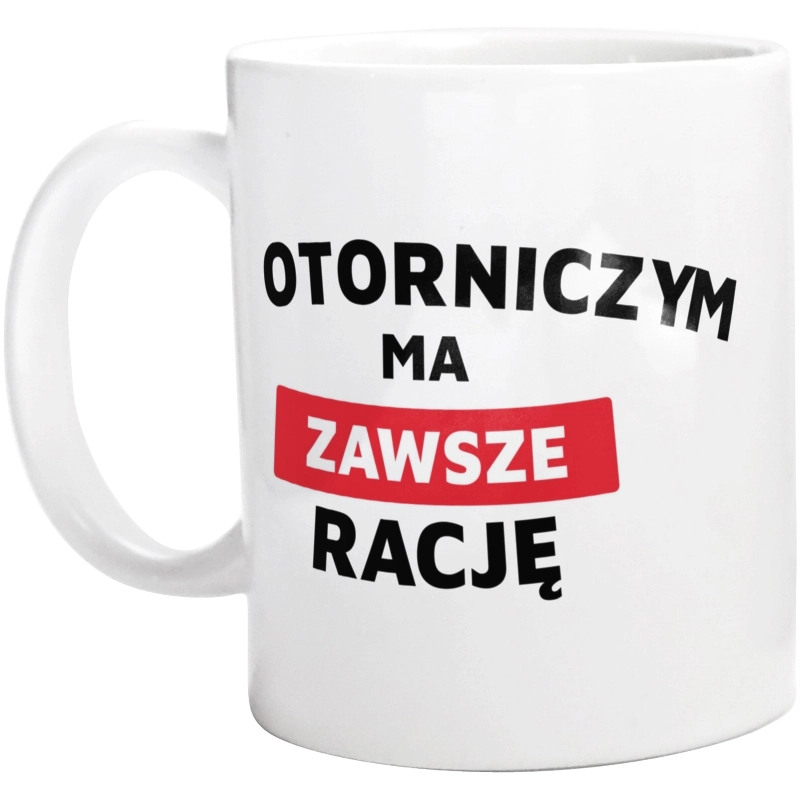 OTORNICZYM
MA
ZAWSZE
RACJĘ